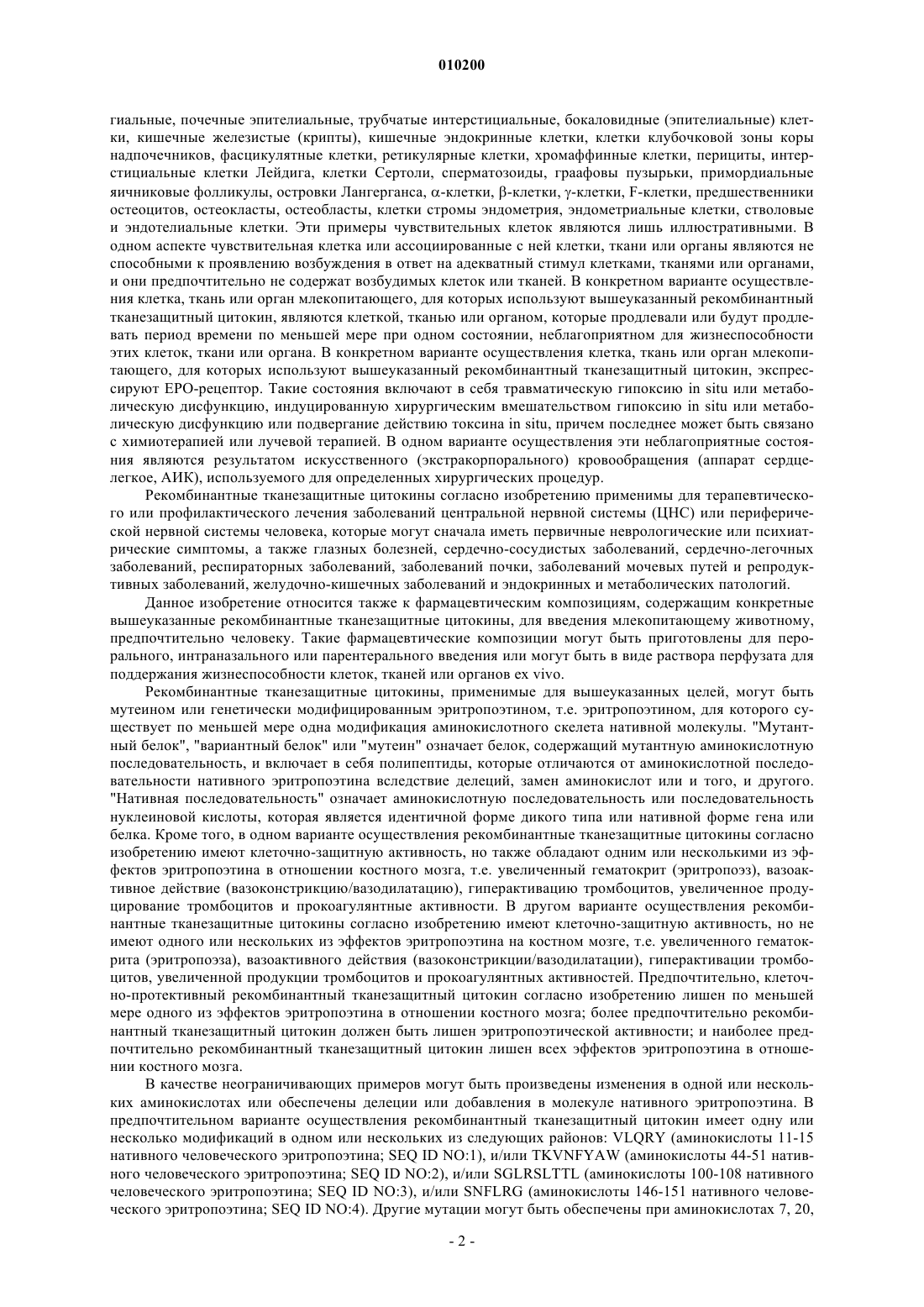 010200

гиальные, почечные эпителиальные, трубчатые интерстициальные, бокаловидные (эпителиальные) клетки, кишечные железистые (крипты), кишечные эндокринные клетки, клетки клубочковой зоны коры надпочечников, фасцикулятные клетки, ретикулярные клетки, хромаффинные клетки, перициты, интерстициальные клетки Лейдига, клетки Сертоли, сперматозоиды, граафовы пузырьки, примордиальные яичниковые фолликулы, островки Лангерганса, α-клетки, β-клетки, γ-клетки, F-клетки, предшественники остеоцитов, остеокласты, остеобласты, клетки стромы эндометрия, эндометриальные клетки, стволовые и эндотелиальные клетки. Эти примеры чувствительных клеток являются лишь иллюстративными. В одном аспекте чувствительная клетка или ассоциированные с ней клетки, ткани или органы являются не способными к проявлению возбуждения в ответ на адекватный стимул клетками, тканями или органами, и они предпочтительно не содержат возбудимых клеток или тканей. В конкретном варианте осуществления клетка, ткань или орган млекопитающего, для которых используют вышеуказанный рекомбинантный тканезащитный цитокин, являются клеткой, тканью или органом, которые продлевали или будут продлевать период времени по меньшей мере при одном состоянии, неблагоприятном для жизнеспособности этих клеток, ткани или органа. В конкретном варианте осуществления клетка, ткань или орган млекопитающего, для которых используют вышеуказанный рекомбинантный тканезащитный цитокин, экспрессируют EPO-рецептор. Такие состояния включают в себя травматическую гипоксию in situ или метаболическую дисфункцию, индуцированную хирургическим вмешательством гипоксию in situ или метаболическую дисфункцию или подвергание действию токсина in situ, причем последнее может быть связано с химиотерапией или лучевой терапией. В одном варианте осуществления эти неблагоприятные состояния являются результатом искусственного (экстракорпорального) кровообращения (аппарат сердце-легкое, АИК), используемого для определенных хирургических процедур.

Рекомбинантные тканезащитные цитокины согласно изобретению применимы для терапевтического или профилактического лечения заболеваний центральной нервной системы (ЦНС) или периферической нервной системы человека, которые могут сначала иметь первичные неврологические или психиатрические симптомы, а также глазных болезней, сердечно-сосудистых заболеваний, сердечно-легочных заболеваний, респираторных заболеваний, заболеваний почки, заболеваний мочевых путей и репродуктивных заболеваний, желудочно-кишечных заболеваний и эндокринных и метаболических патологий.

Данное изобретение относится также к фармацевтическим композициям, содержащим конкретные вышеуказанные рекомбинантные тканезащитные цитокины, для введения млекопитающему животному, предпочтительно человеку. Такие фармацевтические композиции могут быть приготовлены для перорального, интраназального или парентерального введения или могут быть в виде раствора перфузата для поддержания жизнеспособности клеток, тканей или органов ex vivo.

Рекомбинантные тканезащитные цитокины, применимые для вышеуказанных целей, могут быть мутеином или генетически модифицированным эритропоэтином, т.е. эритропоэтином, для которого существует по меньшей мере одна модификация аминокислотного скелета нативной молекулы. "Мутантный белок", "вариантный белок" или "мутеин" означает белок, содержащий мутантную аминокислотную последовательность, и включает в себя полипептиды, которые отличаются от аминокислотной последовательности нативного эритропоэтина вследствие делеций, замен аминокислот или и того, и другого. "Нативная последовательность" означает аминокислотную последовательность или последовательность нуклеиновой кислоты, которая является идентичной форме дикого типа или нативной форме гена или белка. Кроме того, в одном варианте осуществления рекомбинантные тканезащитные цитокины согласно изобретению имеют клеточно-защитную активность, но также обладают одним или несколькими из эффектов эритропоэтина в отношении костного мозга, т.е. увеличенный гематокрит (эритропоэз), вазоактивное действие (вазоконстрикцию/вазодилатацию), гиперактивацию тромбоцитов, увеличенное продуцирование тромбоцитов и прокоагулянтные активности. В другом варианте осуществления рекомбинантные тканезащитные цитокины согласно изобретению имеют клеточно-защитную активность, но не имеют одного или нескольких из эффектов эритропоэтина на костном мозге, т.е. увеличенного гематокрита (эритропоэза), вазоактивного действия (вазоконстрикции/вазодилатации), гиперактивации тромбоцитов, увеличенной продукции тромбоцитов и прокоагулянтных активностей. Предпочтительно, клеточно-протективный рекомбинантный тканезащитный цитокин согласно изобретению лишен по меньшей мере одного из эффектов эритропоэтина в отношении костного мозга; более предпочтительно рекомбинантный тканезащитный цитокин должен быть лишен эритропоэтической активности; и наиболее предпочтительно рекомбинантный тканезащитный цитокин лишен всех эффектов эритропоэтина в отношении костного мозга.

В качестве неограничивающих примеров могут быть произведены изменения в одной или нескольких аминокислотах или обеспечены делеции или добавления в молекуле нативного эритропоэтина. В предпочтительном варианте осуществления рекомбинантный тканезащитный цитокин имеет одну или несколько модификаций в одном или нескольких из следующих районов: VLQRY (аминокислоты 11-15 нативного человеческого эритропоэтина; SEQ ID NO:1), и/или TKVNFYAW (аминокислоты 44-51 нативного человеческого эритропоэтина; SEQ ID NO:2), и/или SGLRSLTTL (аминокислоты 100-108 нативного человеческого эритропоэтина; SEQ ID NO:3), и/или SNFLRG (аминокислоты 146-151 нативного человеческого эритропоэтина; SEQ ID NO:4). Другие мутации могут быть обеспечены при аминокислотах 7, 20,

- 2 -